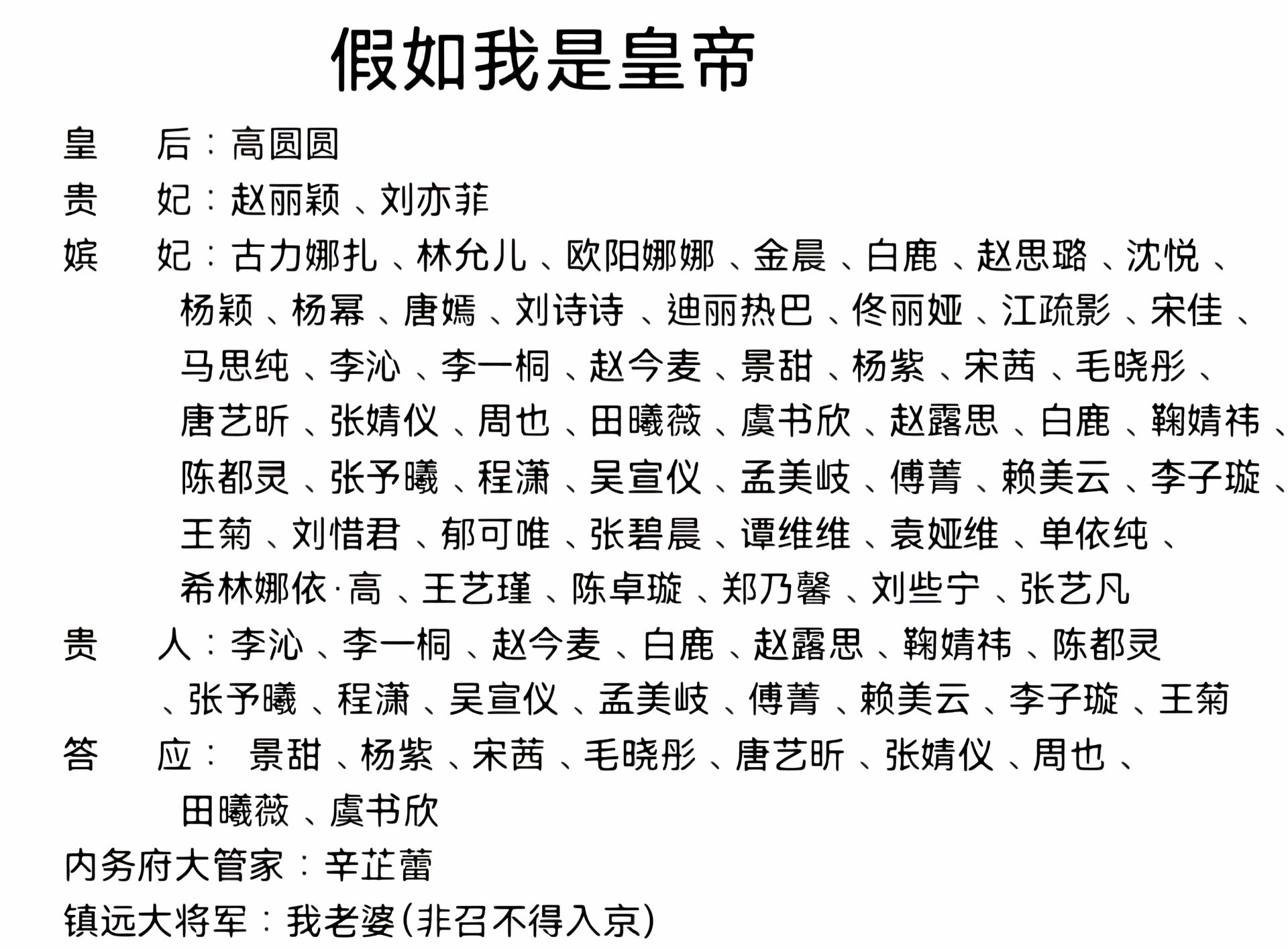 假如我是皇帝

皇　后：高圆圆

贵　妃：赵丽颖、刘亦菲

嫔　妃：古力娜扎、林允儿、欧阳娜娜、金晨、白鹿、赵思璐、沈悦、杨颖、杨幂、唐嫣、刘诗诗、迪丽热巴、佟丽娅、江疏影、宋佳、马思纯、李沁、李一桐、赵今麦、景甜、杨紫、宋茜、毛晓彤、唐艺昕、张婧仪、周也、田曦薇、虞书欣、赵露思、白鹿、鞠婧祎、陈都灵、张予曦、程潇、吴宣仪、孟美岐、傅菁、赖美云、李子璇、王菊、刘惜君、郁可唯、张碧晨、谭维维、袁娅维、单依纯、希林娜依·高、王艺瑾、陈卓璇、郑乃馨、刘些宁、张艺凡

贵　人：李沁、李一桐、赵今麦、白鹿、赵露思、鞠婧祎、陈都灵、张予曦、程潇、吴宣仪、孟美岐、傅菁、赖美云、李子璇、王菊

答　应：景甜、杨紫、宋茜、毛晓彤、唐艺昕、张婧仪、周也、田曦薇、虞书欣

内务府大管家：辛芷蕾

镇远大将军：我老婆(非召不得入京)